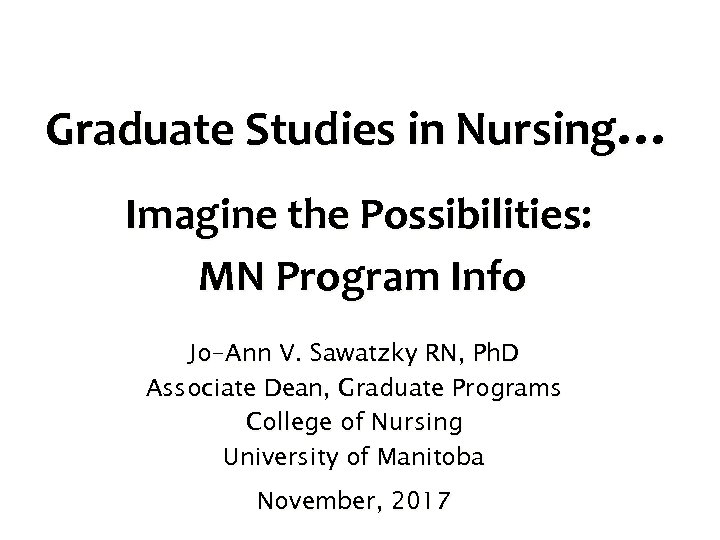 Graduate Studies in Nursing…

Imagine the Possibilities:
MN Program Info

Jo-Ann V. Sawatzky RN, PhD
Associate Dean, Graduate Programs
College of Nursing
University of Manitoba

November, 2017